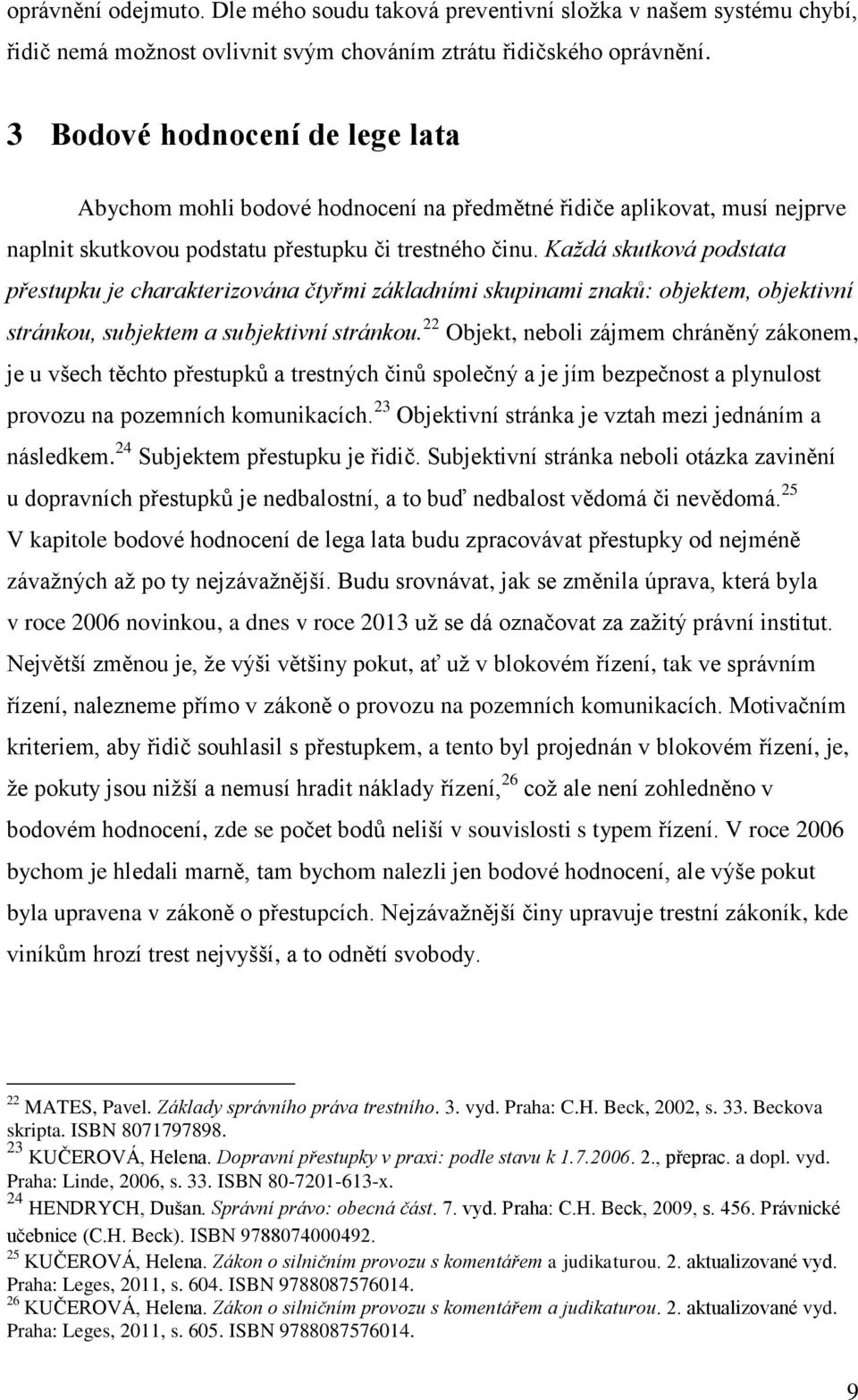 oprávnění odejmuto. Dle mého soudu taková preventivní složka v našem systému chybí, řidič nemá možnost ovlivnit svým chováním ztrátu řidičského oprávnění.

3 Bodové hodnocení de lege lata

Abychom mohli bodové hodnocení na předmětné řidiče aplikovat, musí nejprve naplnit skutkovou podstatu přestupku či trestného činu. Každá skutková podstata přestupku je charakterizována čtyřmi základními skupinami znaků: objektem, objektivní stránkou, subjektem a subjektivní stránkou.$^{22}$ Objekt, neboli zájmem chráněný zákonem, je u všech těchto přestupků a trestných činů společný a je jím bezpečnost a plynulost provozu na pozemních komunikacích.$^{23}$ Objektivní stránka je vztah mezi jednáním a následkem.$^{24}$ Subjektem přestupku je řidič. Subjektivní stránka neboli otázka zavinění u dopravních přestupků je nedbalostní, a to buď nedbalost vědomá či nevědomá.$^{25}$ V kapitole bodové hodnocení de lega lata budu zpracovávat přestupky od nejméně závažných až po ty nejzávažnější. Budu srovnávat, jak se změnila úprava, která byla v roce 2006 novinkou, a dnes v roce 2013 už se dá označovat za zažitý právní institut. Největší změnou je, že výši většiny pokut, ať už v blokovém řízení, tak ve správním řízení, nalezneme přímo v zákoně o provozu na pozemních komunikacích. Motivačním kriteriem, aby řidič souhlasil s přestupkem, a tento byl projednán v blokovém řízení, je, že pokuty jsou nižší a nemusí hradit náklady řízení,$^{26}$ což ale není zohledněno v bodovém hodnocení, zde se počet bodů neliší v souvislosti s typem řízení. V roce 2006 bychom je hledali marně, tam bychom nalezli jen bodové hodnocení, ale výše pokut byla upravena v zákoně o přestupcích. Nejzávažnější činy upravuje trestní zákoník, kde viníkům hrozí trest nejvyšší, a to odnětí svobody.

$^{22}$ MATES, Pavel. Základy správního práva trestního. 3. vyd. Praha: C.H. Beck, 2002, s. 33. Beckova skripta. ISBN 8071797898.
$^{23}$ KUČEROVÁ, Helena. Dopravní přestupky v praxi: podle stavu k 1.7.2006. 2., přeprac. a dopl. vyd. Praha: Linde, 2006, s. 33. ISBN 80-7201-613-x.
$^{24}$ HENDRYCH, Dušan. Správní právo: obecná část. 7. vyd. Praha: C.H. Beck, 2009, s. 456. Právnické učebnice (C.H. Beck). ISBN 9788074000492.
$^{25}$ KUČEROVÁ, Helena. Zákon o silničním provozu s komentářem a judikaturou. 2. aktualizované vyd. Praha: Leges, 2011, s. 604. ISBN 9788087576014.
$^{26}$ KUČEROVÁ, Helena. Zákon o silničním provozu s komentářem a judikaturou. 2. aktualizované vyd. Praha: Leges, 2011, s. 605. ISBN 9788087576014.

9